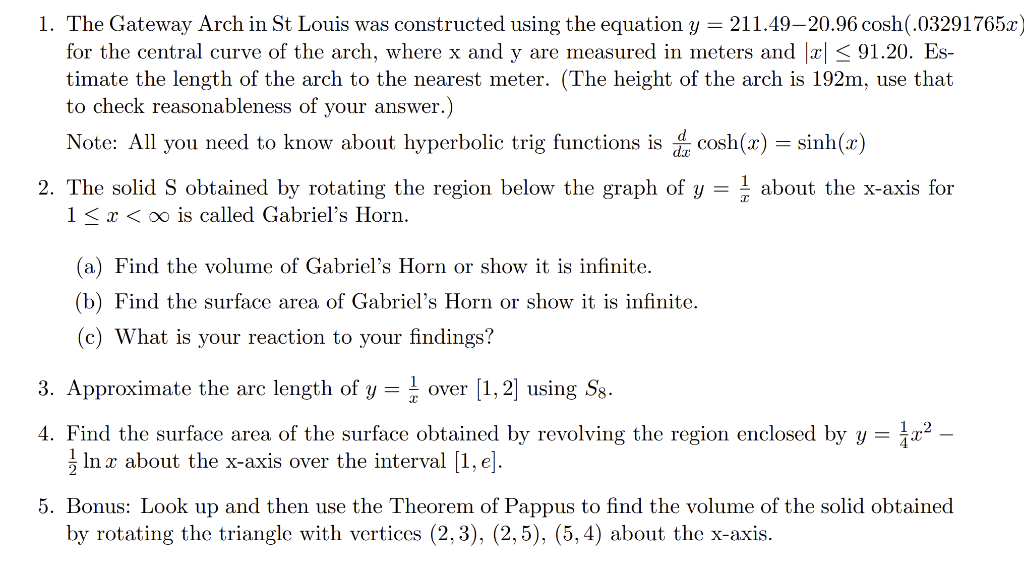 1. The Gateway Arch in St Louis was constructed using the equation $y = 211.49 - 20.96\cosh(.03291765x)$ for the central curve of the arch, where x and y are measured in meters and $|x| \leq 91.20$. Estimate the length of the arch to the nearest meter. (The height of the arch is 192m, use that to check reasonableness of your answer.)

Note: All you need to know about hyperbolic trig functions is $\frac{d}{dx}\cosh(x) = \sinh(x)$

2. The solid S obtained by rotating the region below the graph of $y = \frac{1}{x}$ about the x-axis for $1 \leq x < \infty$ is called Gabriel's Horn.

(a) Find the volume of Gabriel's Horn or show it is infinite.

(b) Find the surface area of Gabriel's Horn or show it is infinite.

(c) What is your reaction to your findings?

3. Approximate the arc length of $y = \frac{1}{x}$ over $[1, 2]$ using $S_8$.

4. Find the surface area of the surface obtained by revolving the region enclosed by $y = \frac{1}{4}x^2 - \frac{1}{2}\ln x$ about the x-axis over the interval $[1, e]$.

5. Bonus: Look up and then use the Theorem of Pappus to find the volume of the solid obtained by rotating the triangle with vertices $(2, 3)$, $(2, 5)$, $(5, 4)$ about the x-axis.